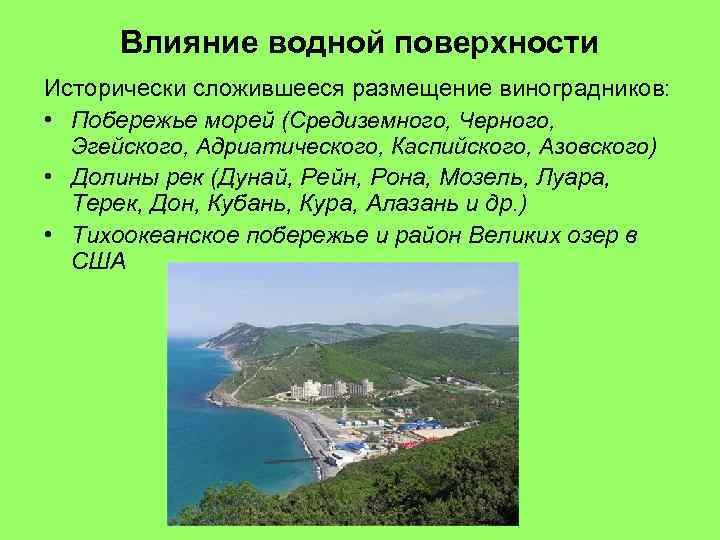 Влияние водной поверхности

Исторически сложившееся размещение виноградников:

• Побережье морей (Средиземного, Черного, Эгейского, Адриатического, Каспийского, Азовского)
• Долины рек (Дунай, Рейн, Рона, Мозель, Луара, Терек, Дон, Кубань, Кура, Алазань и др.)
• Тихоокеанское побережье и район Великих озер в США